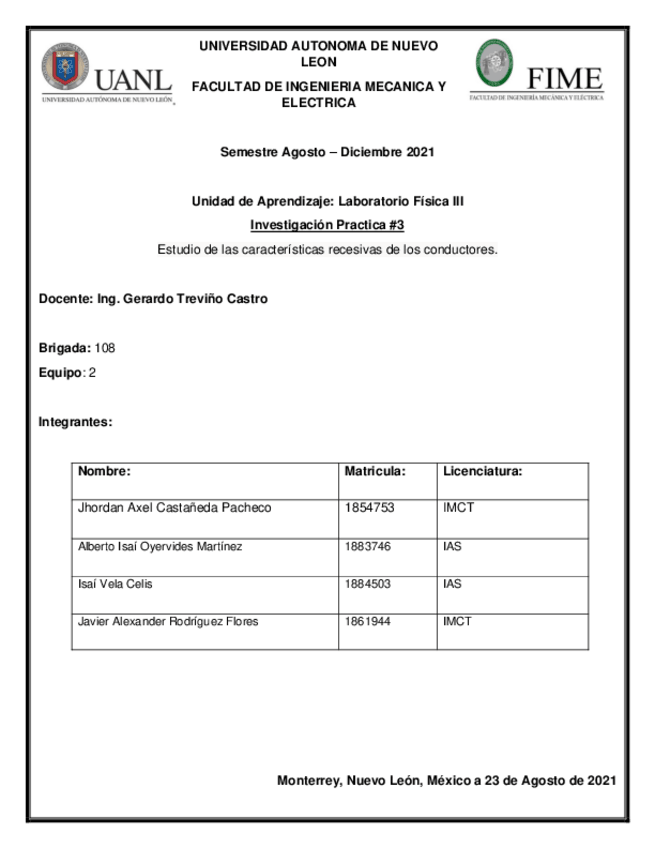 UANL
UNIVERSIDAD AUTÓNOMA DE NUEVO LEÓN

UNIVERSIDAD AUTONOMA DE NUEVO LEON

FACULTAD DE INGENIERIA MECANICA Y ELECTRICA

FIME
FACULTAD DE INGENIERÍA MECÁNICA Y ELÉCTRICA

Semestre Agosto – Diciembre 2021

Unidad de Aprendizaje: Laboratorio Física III

Investigación Practica #3

Estudio de las características recesivas de los conductores.

Docente: Ing. Gerardo Treviño Castro

Brigada: 108

Equipo: 2

Integrantes:

| Nombre: | Matricula: | Licenciatura: |
|---|---|---|
| Jhordan Axel Castañeda Pacheco | 1854753 | IMCT |
| Alberto Isaí Oyervides Martínez | 1883746 | IAS |
| Isaí Vela Celis | 1884503 | IAS |
| Javier Alexander Rodríguez Flores | 1861944 | IMCT |

Monterrey, Nuevo León, México a 23 de Agosto de 2021